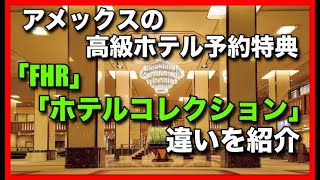 アメックスの
高級ホテル予約特典
「FHR」
「ホテルコレクション」
違いを紹介